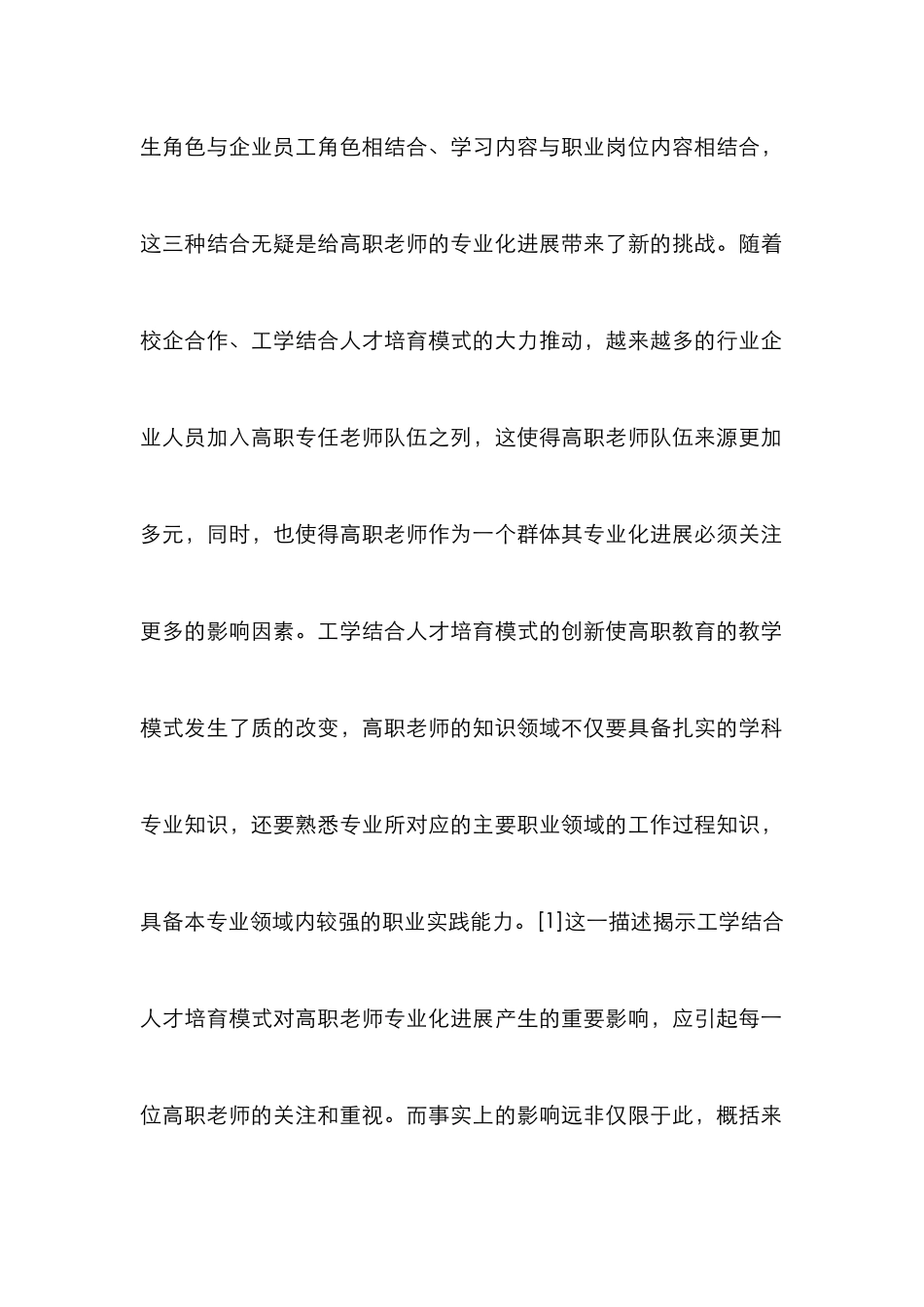 生角色与企业员工角色相结合、学习内容与职业岗位内容相结合，这三种结合无疑是给高职老师的专业化进展带来了新的挑战。随着校企合作、工学结合人才培育模式的大力推动，越来越多的行业企业人员加入高职专任老师队伍之列，这使得高职老师队伍来源更加多元，同时，也使得高职老师作为一个群体其专业化进展必须关注更多的影响因素。工学结合人才培育模式的创新使高职教育的教学模式发生了质的改变，高职老师的知识领域不仅要具备扎实的学科专业知识，还要熟悉专业所对应的主要职业领域的工作过程知识，具备本专业领域内较强的职业实践能力。[1]这一描述揭示工学结合人才培育模式对高职老师专业化进展产生的重要影响，应引起每一位高职老师的关注和重视。而事实上的影响远非仅限于此，概括来